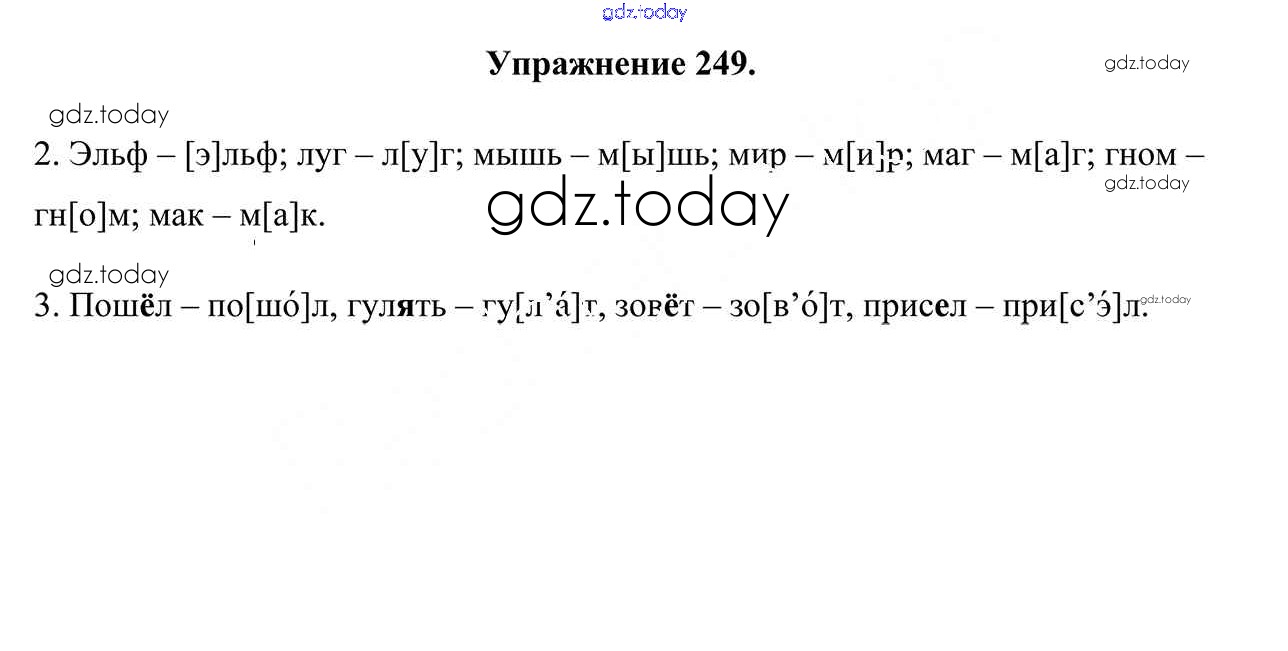 Упражнение 249.

2. Эльф – [э]льф; луг – л[у]г; мышь – м[ы]шь; мир – м[и]р; маг – м[а]г; гном – гн[о]м; мак – м[а]к.

3. Пошёл – по[шó]л, гулять – гу[л'á]т, зовёт – зо[в'ó]т, присел – при[с'э]л.

gdz.today